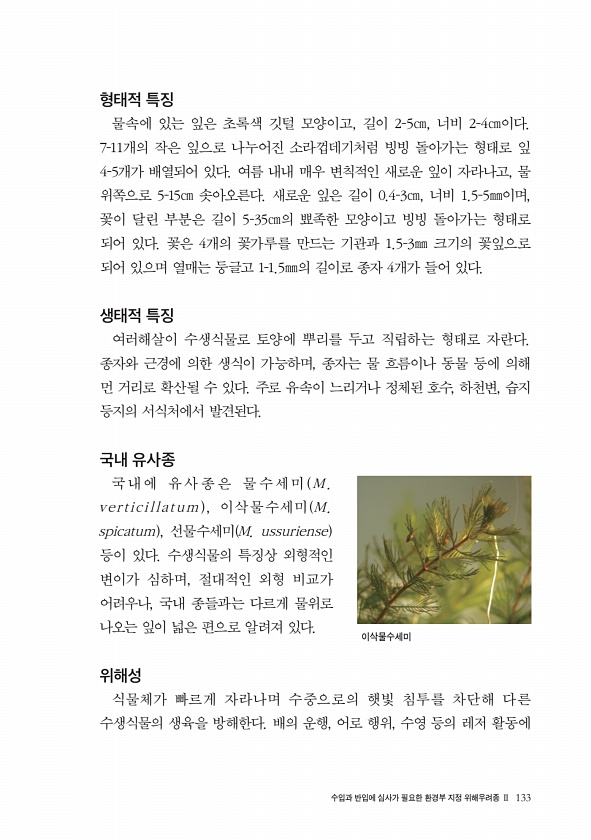 형태적 특징

물속에 있는 잎은 초록색 깃털 모양이고, 길이 2-5㎝, 너비 2-4㎝이다. 7-11개의 작은 잎으로 나누어진 소라껍데기처럼 빙빙 돌아가는 형태로 잎 4-5개가 배열되어 있다. 여름 내내 매우 변칙적인 새로운 잎이 자라나고, 물 위쪽으로 5-15㎝ 솟아오른다. 새로운 잎은 길이 0.4-3㎝, 너비 1.5-5㎜이며, 꽃이 달린 부분은 길이 5-35㎝의 뾰족한 모양이고 빙빙 돌아가는 형태로 되어 있다. 꽃은 4개의 꽃가루를 만드는 기관과 1.5-3㎜ 크기의 꽃잎으로 되어 있으며 열매는 둥글고 1-1.5㎜의 길이로 종자 4개가 들어 있다.

생태적 특징

여러해살이 수생식물로 토양에 뿌리를 두고 직립하는 형태로 자란다. 종자와 근경에 의한 생식이 가능하며, 종자는 물 흐름이나 동물 등에 의해 먼 거리로 확산될 수 있다. 주로 유속이 느리거나 정체된 호수, 하천변, 습지 등지의 서식처에서 발견된다.

국내 유사종

국내에 유사종은 물수세미(M. verticillatum), 이삭물수세미(M. spicatum), 선물수세미(M. ussuriense) 등이 있다. 수생식물의 특징상 외형적인 변이가 심하며, 절대적인 외형 비교가 어려우나, 국내 종들과는 다르게 물위로 나오는 잎이 넓은 편으로 알려져 있다.

이삭물수세미

위해성

식물체가 빠르게 자라나며 수중으로의 햇빛 침투를 차단해 다른 수생식물의 생육을 방해한다. 배의 운행, 어로 행위, 수영 등의 레저 활동에

수입과 반입에 심사가 필요한 환경부 지정 위해우려종 II 133